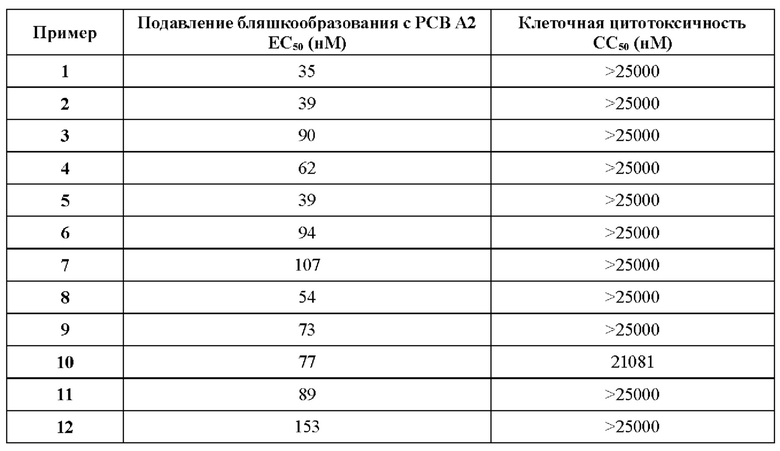 | Пример | Подавление бляшкообразования с РСВ А2 $EC_{50}$ (нМ) | Клеточная цитотоксичность $CC_{50}$ (нМ) |
|---|---|---|
| 1 | 35 | >25000 |
| 2 | 39 | >25000 |
| 3 | 90 | >25000 |
| 4 | 62 | >25000 |
| 5 | 39 | >25000 |
| 6 | 94 | >25000 |
| 7 | 107 | >25000 |
| 8 | 54 | >25000 |
| 9 | 73 | >25000 |
| 10 | 77 | 21081 |
| 11 | 89 | >25000 |
| 12 | 153 | >25000 |